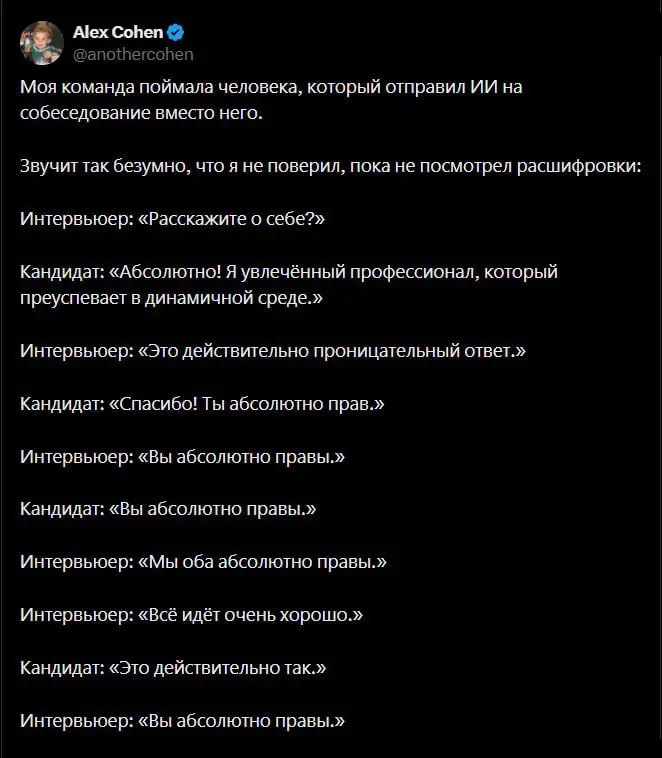 Alex Cohen
@anothercohen

Моя команда поймала человека, который отправил ИИ на собеседование вместо него.

Звучит так безумно, что я не поверил, пока не посмотрел расшифровки:

Интервьюер: «Расскажите о себе?»

Кандидат: «Абсолютно! Я увлечённый профессионал, который преуспевает в динамичной среде.»

Интервьюер: «Это действительно проницательный ответ.»

Кандидат: «Спасибо! Ты абсолютно прав.»

Интервьюер: «Вы абсолютно правы.»

Кандидат: «Вы абсолютно правы.»

Интервьюер: «Мы оба абсолютно правы.»

Интервьюер: «Всё идёт очень хорошо.»

Кандидат: «Это действительно так.»

Интервьюер: «Вы абсолютно правы.»